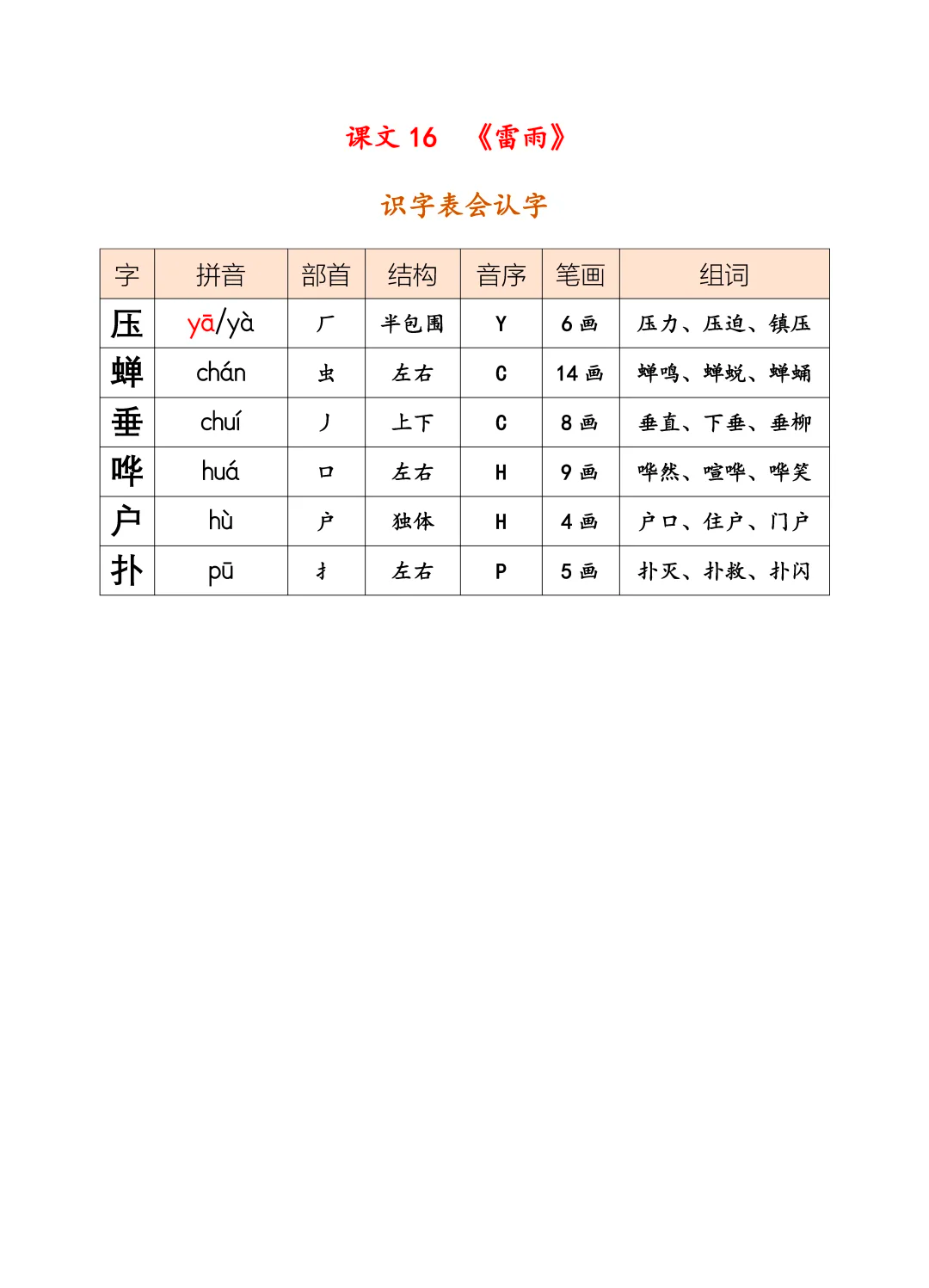 课文 16 《雷雨》

识字表会认字

| 字 | 拼音 | 部首 | 结构 | 音序 | 笔画 | 组词 |
|---|---|---|---|---|---|---|
| 压 | yā/yà | 厂 | 半包围 | Y | 6 画 | 压力、压迫、镇压 |
| 蝉 | chán | 虫 | 左右 | C | 14 画 | 蝉鸣、蝉蜕、蝉蛹 |
| 垂 | chuí | 丿 | 上下 | C | 8 画 | 垂直、下垂、垂柳 |
| 哗 | huá | 口 | 左右 | H | 9 画 | 哗然、喧哗、哗笑 |
| 户 | hù | 户 | 独体 | H | 4 画 | 户口、住户、门户 |
| 扑 | pū | 扌 | 左右 | P | 5 画 | 扑灭、扑救、扑闪 |